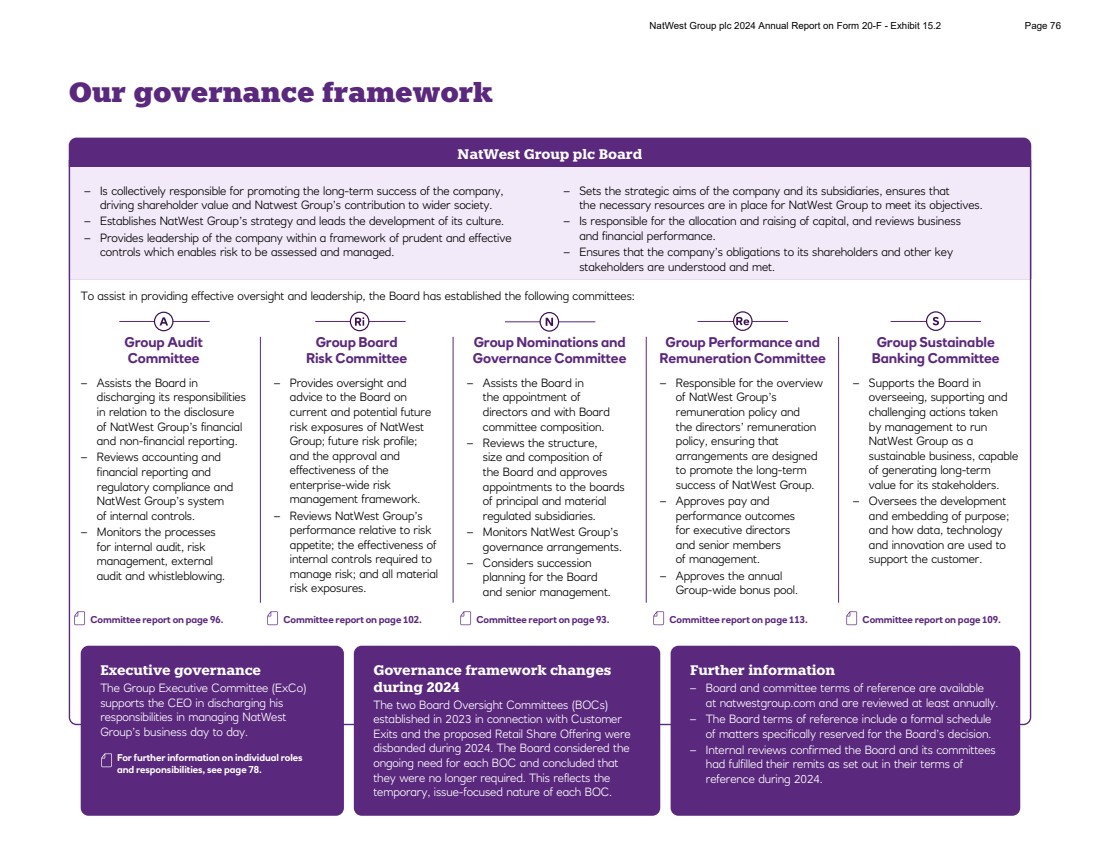 NatWest Group plc 2024 Annual Report on Form 20-F - Exhibit 15.2 Page 76

Our governance framework

NatWest Group plc Board

– Is collectively responsible for promoting the long-term success of the company, driving shareholder value and Natwest Group's contribution to wider society.
– Establishes NatWest Group's strategy and leads the development of its culture.
– Provides leadership of the company within a framework of prudent and effective controls which enables risk to be assessed and managed.

– Sets the strategic aims of the company and its subsidiaries, ensures that the necessary resources are in place for NatWest Group to meet its objectives.
– Is responsible for the allocation and raising of capital, and reviews business and financial performance.
– Ensures that the company's obligations to its shareholders and other key stakeholders are understood and met.

To assist in providing effective oversight and leadership, the Board has established the following committees:

A
Group Audit Committee

– Assists the Board in discharging its responsibilities in relation to the disclosure of NatWest Group's financial and non-financial reporting.
– Reviews accounting and financial reporting and regulatory compliance and NatWest Group's system of internal controls.
– Monitors the processes for internal audit, risk management, external audit and whistleblowing.

Committee report on page 96.

Ri
Group Board Risk Committee

– Provides oversight and advice to the Board on current and potential future risk exposures of NatWest Group; future risk profile; and the approval and effectiveness of the enterprise-wide risk management framework.
– Reviews NatWest Group's performance relative to risk appetite; the effectiveness of internal controls required to manage risk; and all material risk exposures.

Committee report on page 102.

N
Group Nominations and Governance Committee

– Assists the Board in the appointment of directors and with Board committee composition.
– Reviews the structure, size and composition of the Board and approves appointments to the boards of principal and material regulated subsidiaries.
– Monitors NatWest Group's governance arrangements.
– Considers succession planning for the Board and senior management.

Committee report on page 93.

Re
Group Performance and Remuneration Committee

– Responsible for the overview of NatWest Group's remuneration policy and the directors' remuneration policy, ensuring that arrangements are designed to promote the long-term success of NatWest Group.
– Approves pay and performance outcomes for executive directors and senior members of management.
– Approves the annual Group-wide bonus pool.

Committee report on page 113.

S
Group Sustainable Banking Committee

– Supports the Board in overseeing, supporting and challenging actions taken by management to run NatWest Group as a sustainable business, capable of generating long-term value for its stakeholders.
– Oversees the development and embedding of purpose; and how data, technology and innovation are used to support the customer.

Committee report on page 109.

Executive governance
The Group Executive Committee (ExCo) supports the CEO in discharging his responsibilities in managing NatWest Group's business day to day.

For further information on individual roles and responsibilities, see page 78.

Governance framework changes during 2024
The two Board Oversight Committees (BOCs) established in 2023 in connection with Customer Exits and the proposed Retail Share Offering were disbanded during 2024. The Board considered the ongoing need for each BOC and concluded that they were no longer required. This reflects the temporary, issue-focused nature of each BOC.

Further information
– Board and committee terms of reference are available at natwestgroup.com and are reviewed at least annually.
– The Board terms of reference include a formal schedule of matters specifically reserved for the Board's decision.
– Internal reviews confirmed the Board and its committees had fulfilled their remits as set out in their terms of reference during 2024.